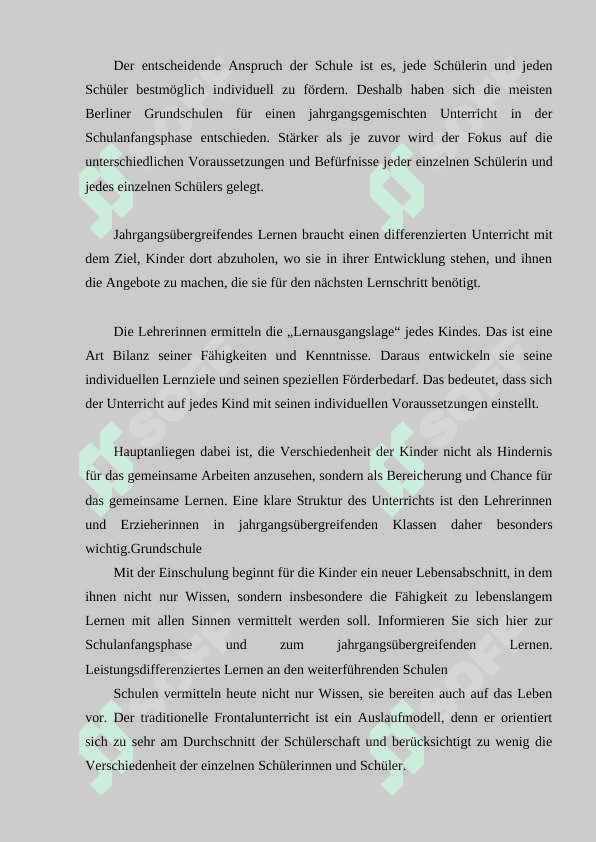 Der entscheidende Anspruch der Schule ist es, jede Schülerin und jeden Schüler bestmöglich individuell zu fördern. Deshalb haben sich die meisten Berliner Grundschulen für einen jahrgangsgemischten Unterricht in der Schulanfangsphase entschieden. Stärker als je zuvor wird der Fokus auf die unterschiedlichen Voraussetzungen und Befürfnisse jeder einzelnen Schülerin und jedes einzelnen Schülers gelegt.

Jahrgangsübergreifendes Lernen braucht einen differenzierten Unterricht mit dem Ziel, Kinder dort abzuholen, wo sie in ihrer Entwicklung stehen, und ihnen die Angebote zu machen, die sie für den nächsten Lernschritt benötigt.

Die Lehrerinnen ermitteln die „Lernausgangslage“ jedes Kindes. Das ist eine Art Bilanz seiner Fähigkeiten und Kenntnisse. Daraus entwickeln sie seine individuellen Lernziele und seinen speziellen Förderbedarf. Das bedeutet, dass sich der Unterricht auf jedes Kind mit seinen individuellen Voraussetzungen einstellt.

Hauptanliegen dabei ist, die Verschiedenheit der Kinder nicht als Hindernis für das gemeinsame Arbeiten anzusehen, sondern als Bereicherung und Chance für das gemeinsame Lernen. Eine klare Struktur des Unterrichts ist den Lehrerinnen und Erzieherinnen in jahrgangsübergreifenden Klassen daher besonders wichtig.Grundschule

Mit der Einschulung beginnt für die Kinder ein neuer Lebensabschnitt, in dem ihnen nicht nur Wissen, sondern insbesondere die Fähigkeit zu lebenslangem Lernen mit allen Sinnen vermittelt werden soll. Informieren Sie sich hier zur Schulanfangsphase und zum jahrgangsübergreifenden Lernen. Leistungsdifferenziertes Lernen an den weiterführenden Schulen

Schulen vermitteln heute nicht nur Wissen, sie bereiten auch auf das Leben vor. Der traditionelle Frontalunterricht ist ein Auslaufmodell, denn er orientiert sich zu sehr am Durchschnitt der Schülerschaft und berücksichtigt zu wenig die Verschiedenheit der einzelnen Schülerinnen und Schüler.